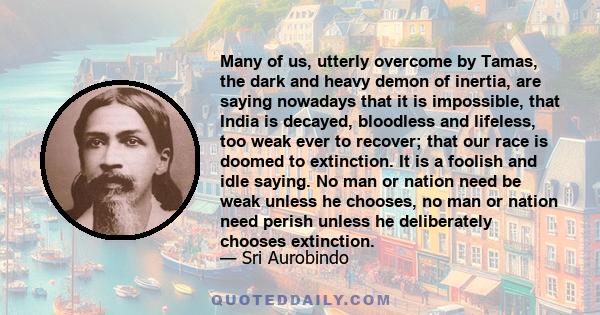 Many of us, utterly overcome by Tamas, the dark and heavy demon of inertia, are saying nowadays that it is impossible, that India is decayed, bloodless and lifeless, too weak ever to recover; that our race is doomed to extinction. It is a foolish and idle saying. No man or nation need be weak unless he chooses, no man or nation need perish unless he deliberately chooses extinction.
— Sri Aurobindo

QUOTEDDAILY.COM